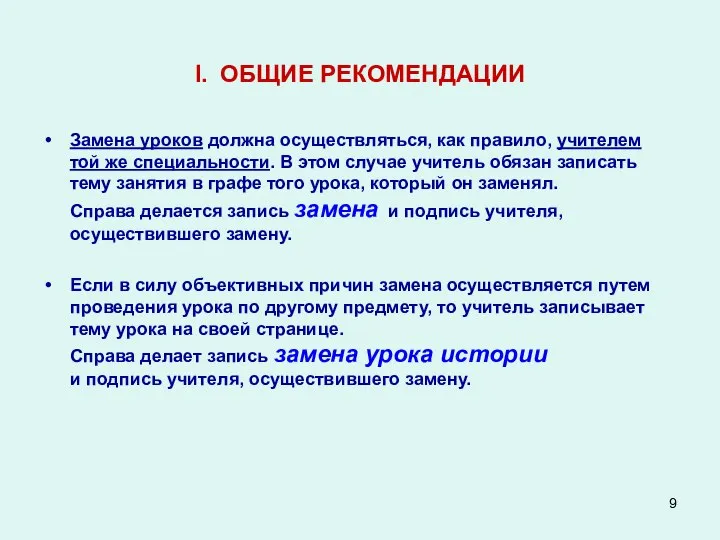 I. ОБЩИЕ РЕКОМЕНДАЦИИ

• Замена уроков должна осуществляться, как правило, учителем той же специальности. В этом случае учитель обязан записать тему занятия в графе того урока, который он заменял.
Справа делается запись замена и подпись учителя, осуществившего замену.

• Если в силу объективных причин замена осуществляется путем проведения урока по другому предмету, то учитель записывает тему урока на своей странице.
Справа делает запись замена урока истории
и подпись учителя, осуществившего замену.

9